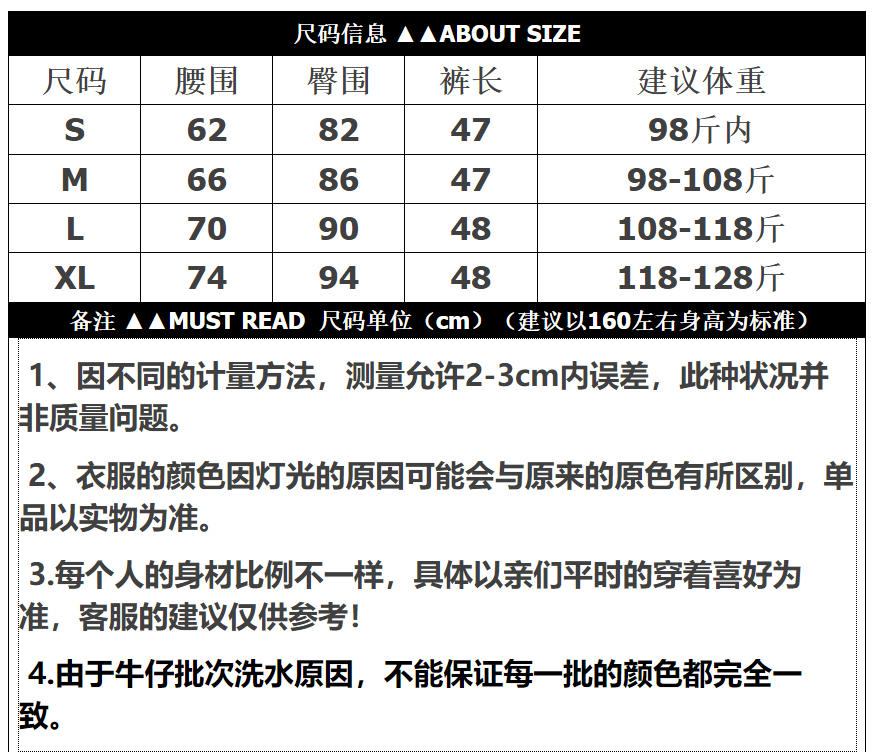 尺码信息 ▲▲ABOUT SIZE

| 尺码 | 腰围 | 臀围 | 裤长 | 建议体重 |
|---|---|---|---|---|
| S | 62 | 82 | 47 | 98斤内 |
| M | 66 | 86 | 47 | 98-108斤 |
| L | 70 | 90 | 48 | 108-118斤 |
| XL | 74 | 94 | 48 | 118-128斤 |

备注 ▲▲MUST READ 尺码单位（cm）（建议以160左右身高为标准）

1、因不同的计量方法，测量允许2-3cm内误差，此种状况并非质量问题。

2、衣服的颜色因灯光的原因可能会与原来的原色有所区别，单品以实物为准。

3.每个人的身材比例不一样，具体以亲们平时的穿着喜好为准，客服的建议仅供参考！

4.由于牛仔批次洗水原因，不能保证每一批的颜色都完全一致。